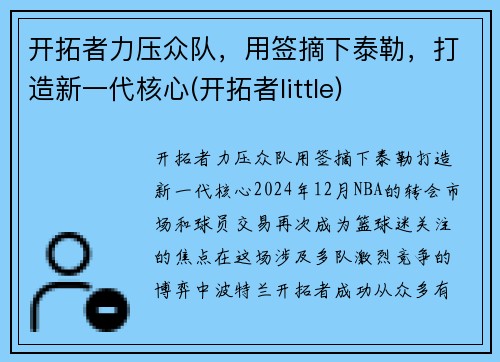 开拓者力压众队，用签摘下泰勒，打造新一代核心(开拓者little)

开拓者力压众队用签摘下泰勒打造新一代核心2024年12月NBA的转会市场和球员交易再次成为篮球迷关注的焦点在这场涉及多队激烈竞争的博弈中波特兰开拓者成功从众多有